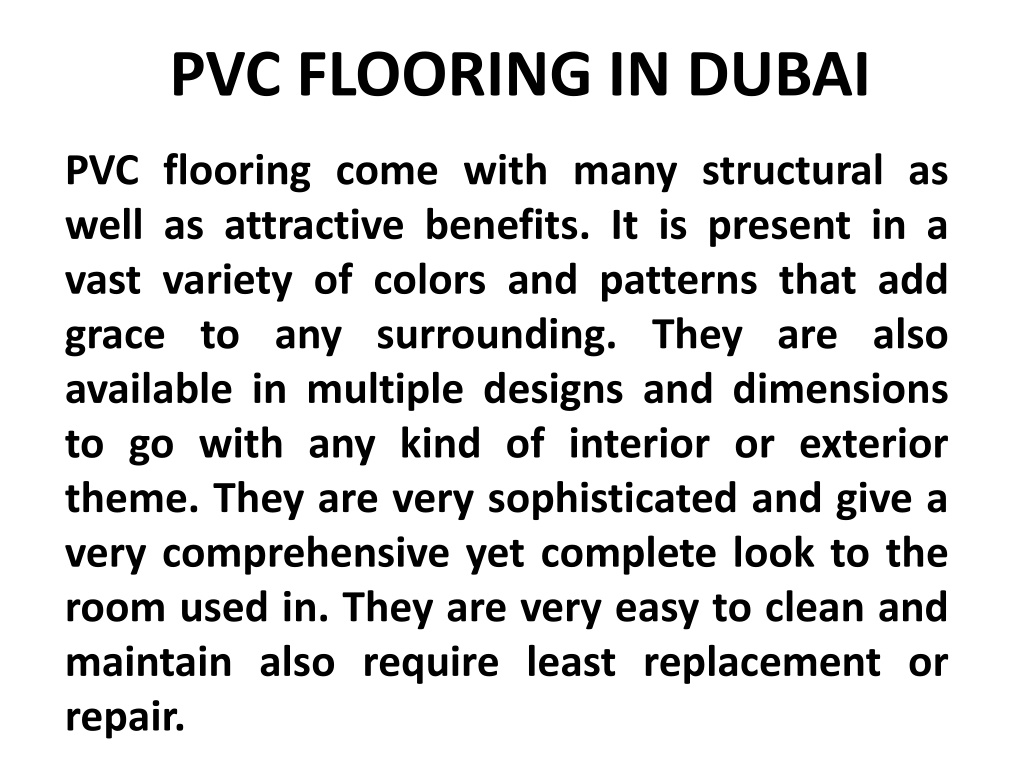 PVC FLOORING IN DUBAI

PVC flooring come with many structural as well as attractive benefits. It is present in a vast variety of colors and patterns that add grace to any surrounding. They are also available in multiple designs and dimensions to go with any kind of interior or exterior theme. They are very sophisticated and give a very comprehensive yet complete look to the room used in. They are very easy to clean and maintain also require least replacement or repair.